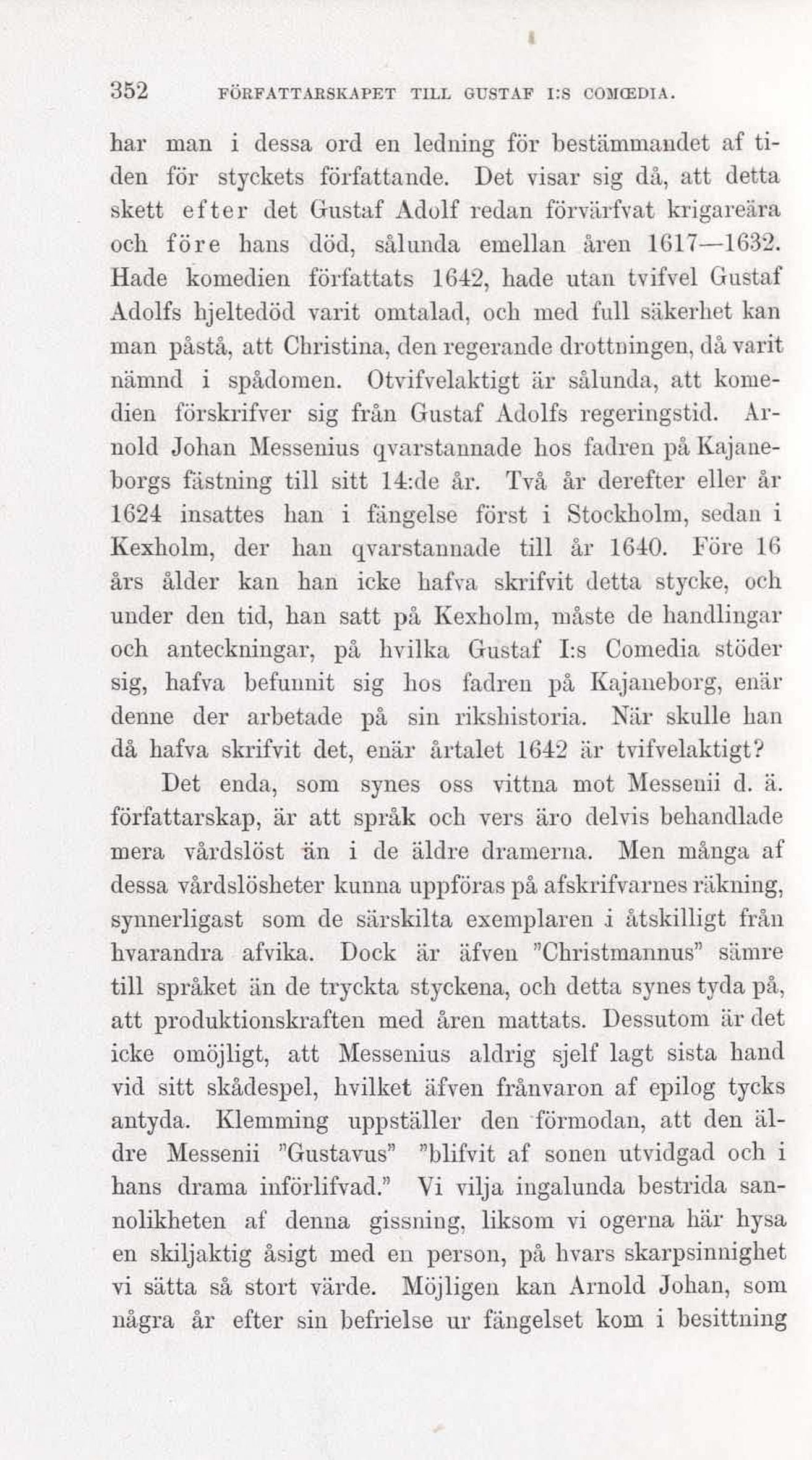 352 FÖRFATTARSKAPET TILL GUSTAF I:S COMŒDIA.

har man i dessa ord en ledning för bestämmandet af tiden för styckets författande. Det visar sig då, att detta skett efter det Gustaf Adolf redan förvärfvat krigareära och före hans död, sålunda emellan åren 1617—1632. Hade komedien författats 1642, hade utan tvifvel Gustaf Adolfs hjeltedöd varit omtalad, och med full säkerhet kan man påstå, att Christina, den regerande drottningen, då varit nämnd i spådomen. Otvifvelaktigt är sålunda, att komedien förskrifver sig från Gustaf Adolfs regeringstid. Arnold Johan Messenius qvarstannade hos fadren på Kajaneborgs fästning till sitt 14:de år. Två år derefter eller år 1624 insattes han i fängelse först i Stockholm, sedan i Kexholm, der han qvarstannade till år 1640. Före 16 års ålder kan han icke hafva skrifvit detta stycke, och under den tid, han satt på Kexholm, måste de handlingar och anteckningar, på hvilka Gustaf I:s Comedia stöder sig, hafva befunnit sig hos fadren på Kajaneborg, enär denne der arbetade på sin rikshistoria. När skulle han då hafva skrifvit det, enär årtalet 1642 är tvifvelaktigt?

Det enda, som synes oss vittna mot Messenii d. ä. författarskap, är att språk och vers äro delvis behandlade mera vårdslöst än i de äldre dramerna. Men många af dessa vårdslösheter kunna uppföras på afskrifvarnes räkning, synnerligast som de särskilta exemplaren i åtskilligt från hvarandra afvika. Dock är äfven "Christmannus" sämre till språket än de tryckta styckena, och detta synes tyda på, att produktionskraften med åren mattats. Dessutom är det icke omöjligt, att Messenius aldrig sjelf lagt sista hand vid sitt skådespel, hvilket äfven frånvaron af epilog tycks antyda. Klemming uppställer den förmodan, att den äldre Messenii "Gustavus" "blifvit af sonen utvidgad och i hans drama införlifvad." Vi vilja ingalunda bestrida sannolikheten af denna gissning, liksom vi ogerna här hysa en skiljaktig åsigt med en person, på hvars skarpsinnighet vi sätta så stort värde. Möjligen kan Arnold Johan, som några år efter sin befrielse ur fängelset kom i besittning